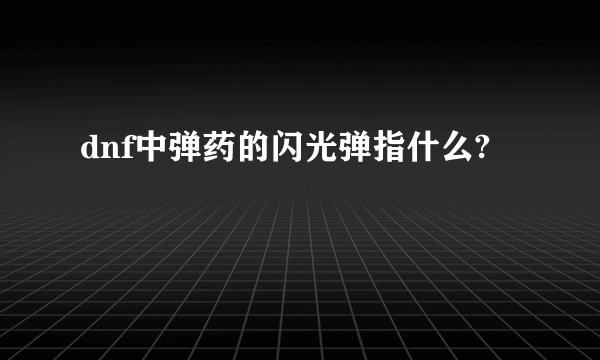 dnf中弹药的闪光弹指什么?